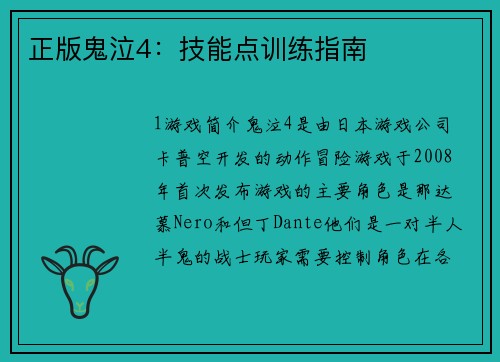 正版鬼泣4：技能点训练指南

1游戏简介鬼泣4是由日本游戏公司卡普空开发的动作冒险游戏于2008年首次发布游戏的主要角色是那达慕Nero和但丁Dante他们是一对半人半鬼的战士玩家需要控制角色在各